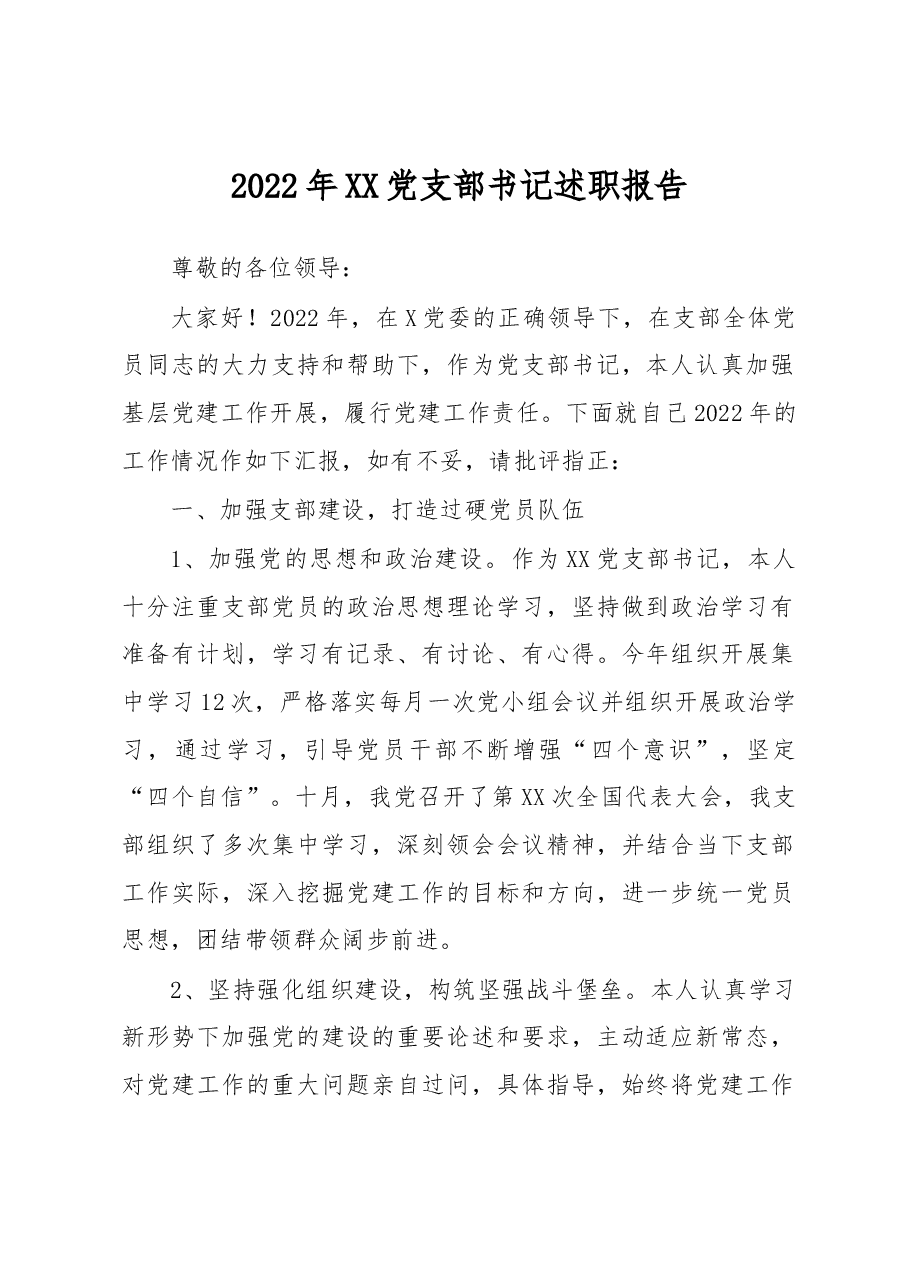 2022年XX党支部书记述职报告

尊敬的各位领导：

大家好！2022年，在X党委的正确领导下，在支部全体党员同志的大力支持和帮助下，作为党支部书记，本人认真加强基层党建工作开展，履行党建工作责任。下面就自己2022年的工作情况作如下汇报，如有不妥，请批评指正：

一、加强支部建设，打造过硬党员队伍

1、加强党的思想和政治建设。作为XX党支部书记，本人十分注重支部党员的政治思想理论学习，坚持做到政治学习有准备有计划，学习有记录、有讨论、有心得。今年组织开展集中学习12次，严格落实每月一次党小组会议并组织开展政治学习，通过学习，引导党员干部不断增强“四个意识”，坚定“四个自信”。十月，我党召开了第XX次全国代表大会，我支部组织了多次集中学习，深刻领会会议精神，并结合当下支部工作实际，深入挖掘党建工作的目标和方向，进一步统一党员思想，团结带领群众阔步前进。

2、坚持强化组织建设，构筑坚强战斗堡垒。本人认真学习新形势下加强党的建设的重要论述和要求，主动适应新常态，对党建工作的重大问题亲自过问，具体指导，始终将党建工作